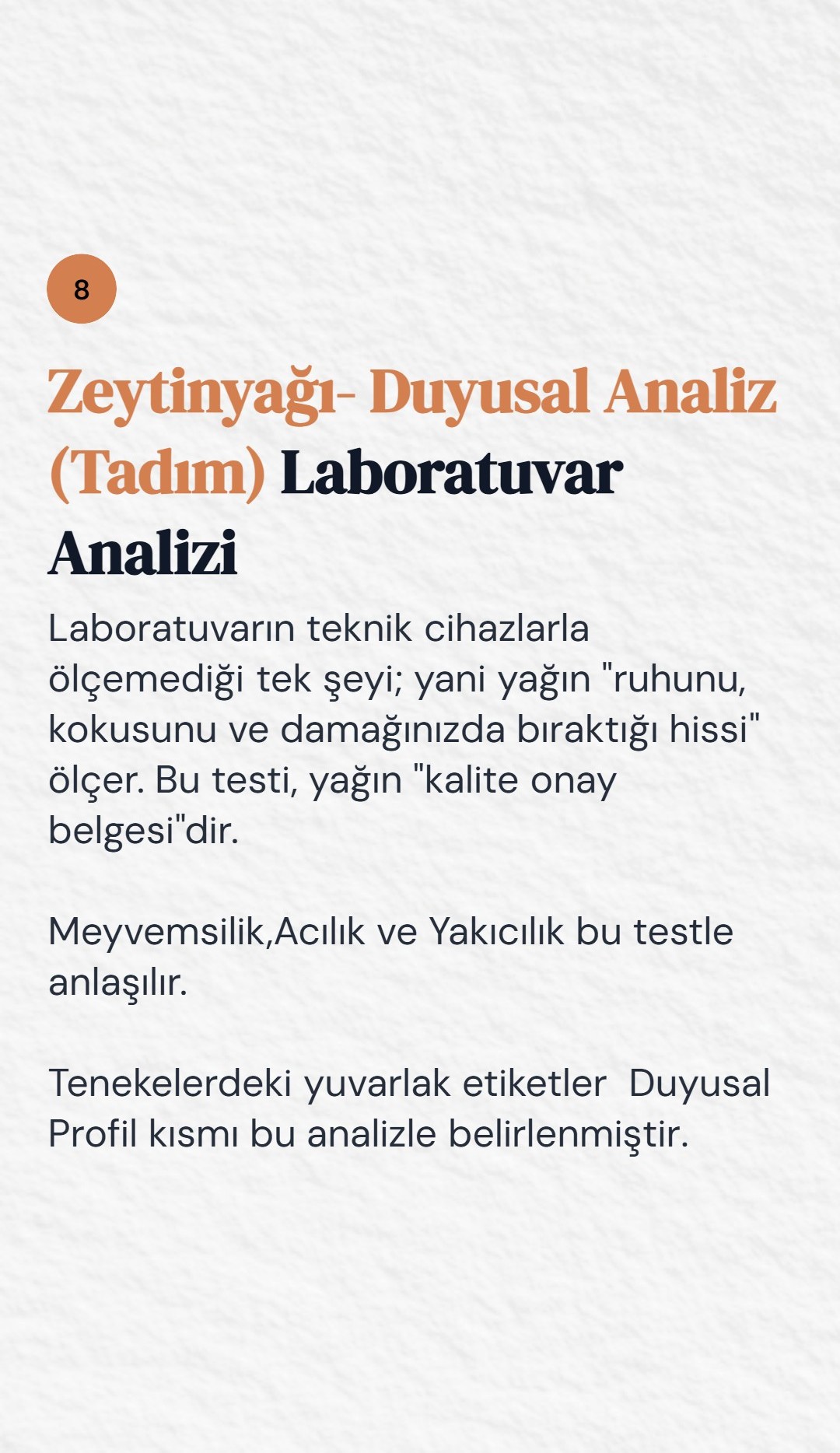 8

Zeytinyağı- Duyusal Analiz (Tadım) Laboratuvar Analizi

Laboratuvarın teknik cihazlarla ölçemediği tek şeyi; yani yağın "ruhunu, kokusunu ve damağınızda bıraktığı hissi" ölçer. Bu testi, yağın "kalite onay belgesi"dir.

Meyvemsilik,Acılık ve Yakıcılık bu testle anlaşılır.

Tenekelerdeki yuvarlak etiketler Duyusal Profil kısmı bu analizle belirlenmiştir.